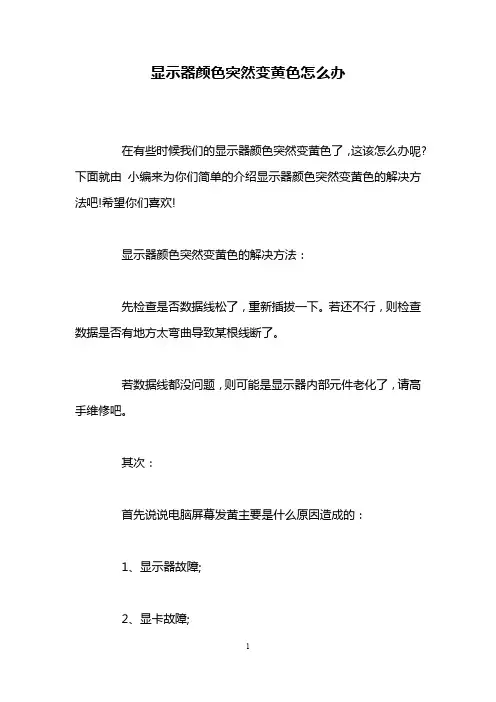 显示器颜色突然变黄色怎么办

在有些时候我们的显示器颜色突然变黄色了,这该怎么办呢?下面就由 小编来为你们简单的介绍显示器颜色突然变黄色的解决方法吧!希望你们喜欢!

显示器颜色突然变黄色的解决方法：

先检查是否数据线松了，重新插拔一下。若还不行，则检查数据是否有地方太弯曲导致某根线断了。

若数据线都没问题，则可能是显示器内部元件老化了，请高手维修吧。

其次：

首先说说电脑屏幕发黄主要是什么原因造成的：

1、显示器故障;

2、显卡故障;

1